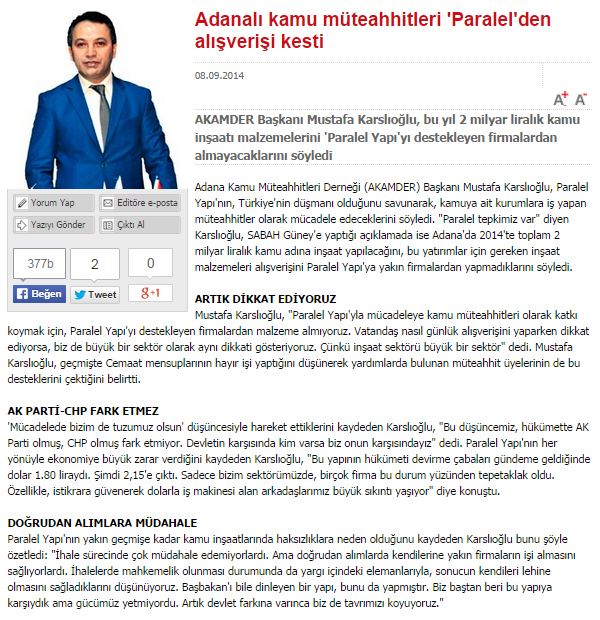 Adanalı kamu müteahhitleri 'Paralel'den alışverişi kesti

08.09.2014

A+ A-

AKAMDER Başkanı Mustafa Karslıoğlu, bu yıl 2 milyar liralık kamu inşaatı malzemelerini 'Paralel Yapı'yı destekleyen firmalardan almayacaklarını söyledi

Yorum Yap
Editöre e-posta
Yazıyı Gönder
Çıktı Al

377b
2
0
Beğen
Tweet
g+1

Adana Kamu Müteahhitleri Derneği (AKAMDER) Başkanı Mustafa Karslıoğlu, Paralel Yapı'nın, Türkiye'nin düşmanı olduğunu savunarak, kamuya ait kurumlara iş yapan müteahhitler olarak mücadele edeceklerini söyledi. "Paralel tepkimiz var" diyen Karslıoğlu, SABAH Güney'e yaptığı açıklamada ise Adana'da 2014'te toplam 2 milyar liralık kamu adına inşaat yapılacağını, bu yatırımlar için gereken inşaat malzemeleri alışverişini Paralel Yapı'ya yakın firmalardan yapmadıklarını söyledi.

ARTIK DİKKAT EDİYORUZ
Mustafa Karslıoğlu, "Paralel Yapı'yla mücadeleye kamu müteahhitleri olarak katkı koymak için, Paralel Yapı'yı destekleyen firmalardan malzeme almıyoruz. Vatandaş nasıl günlük alışverişini yaparken dikkat ediyorsa, biz de büyük bir sektör olarak aynı dikkati gösteriyoruz. Çünkü inşaat sektörü büyük bir sektör" dedi. Mustafa Karslıoğlu, geçmişte Cemaat mensuplarının hayır işi yaptığını düşünerek yardımlarda bulunan müteahhit üyelerinin de bu desteklerini çektiğini belirtti.

AK PARTİ-CHP FARK ETMEZ
'Mücadelede bizim de tuzumuz olsun' düşüncesiyle hareket ettiklerini kaydeden Karslıoğlu, "Bu düşüncemiz, hükümette AK Parti olmuş, CHP olmuş fark etmiyor. Devletin karşısında kim varsa biz onun karşısındayız" dedi. Paralel Yapı'nın her yönüyle ekonomiye büyük zarar verdiğini kaydeden Karslıoğlu, "Bu yapının hükümeti devirme çabaları gündeme geldiğinde dolar 1.80 liraydı. Şimdi 2,15'e çıktı. Sadece bizim sektörümüzde, birçok firma bu durum yüzünden tepetaklak oldu. Özellikle, istikrara güvenerek dolarla iş makinesi alan arkadaşlarımız büyük sıkıntı yaşıyor" diye konuştu.

DOĞRUDAN ALIMLARA MÜDAHALE
Paralel Yapı'nın yakın geçmişe kadar kamu inşaatlarında haksızlıklara neden olduğunu kaydeden Karslıoğlu bunu şöyle özetledi: "İhale sürecinde çok müdahale edemiyorlardı. Ama doğrudan alımlarda kendilerine yakın firmaların işi almasını sağlıyorlardı. İhalelerde mahkemelik olunması durumunda da yargı içindeki elemanlarıyla, sonucun kendileri lehine olmasını sağladıklarını düşünüyoruz. Başbakan'ı bile dinleyen bir yapı, bunu da yapmıştır. Biz baştan beri bu yapıya karşıydık ama gücümüz yetmiyordu. Artık devlet farkına varınca biz de tavrımızı koyuyoruz."